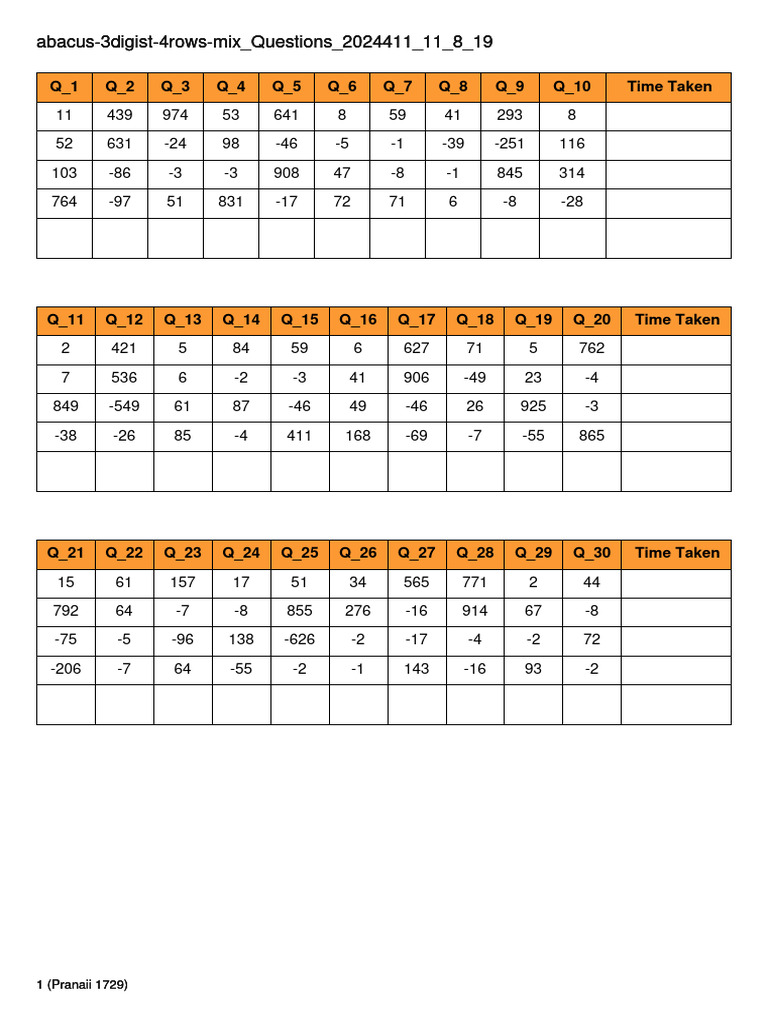 abacus-3digist-4rows-mix_Questions_2024411_11_8_19

| Q_1 | Q_2 | Q_3 | Q_4 | Q_5 | Q_6 | Q_7 | Q_8 | Q_9 | Q_10 | Time Taken |
|---|---|---|---|---|---|---|---|---|---|---|
| 11 | 439 | 974 | 53 | 641 | 8 | 59 | 41 | 293 | 8 | |
| 52 | 631 | -24 | 98 | -46 | -5 | -1 | -39 | -251 | 116 | |
| 103 | -86 | -3 | -3 | 908 | 47 | -8 | -1 | 845 | 314 | |
| 764 | -97 | 51 | 831 | -17 | 72 | 71 | 6 | -8 | -28 | |
| | | | | | | | | | | |

| Q_11 | Q_12 | Q_13 | Q_14 | Q_15 | Q_16 | Q_17 | Q_18 | Q_19 | Q_20 | Time Taken |
|---|---|---|---|---|---|---|---|---|---|---|
| 2 | 421 | 5 | 84 | 59 | 6 | 627 | 71 | 5 | 762 | |
| 7 | 536 | 6 | -2 | -3 | 41 | 906 | -49 | 23 | -4 | |
| 849 | -549 | 61 | 87 | -46 | 49 | -46 | 26 | 925 | -3 | |
| -38 | -26 | 85 | -4 | 411 | 168 | -69 | -7 | -55 | 865 | |
| | | | | | | | | | | |

| Q_21 | Q_22 | Q_23 | Q_24 | Q_25 | Q_26 | Q_27 | Q_28 | Q_29 | Q_30 | Time Taken |
|---|---|---|---|---|---|---|---|---|---|---|
| 15 | 61 | 157 | 17 | 51 | 34 | 565 | 771 | 2 | 44 | |
| 792 | 64 | -7 | -8 | 855 | 276 | -16 | 914 | 67 | -8 | |
| -75 | -5 | -96 | 138 | -626 | -2 | -17 | -4 | -2 | 72 | |
| -206 | -7 | 64 | -55 | -2 | -1 | 143 | -16 | 93 | -2 | |
| | | | | | | | | | | |

1 (Pranaii 1729)